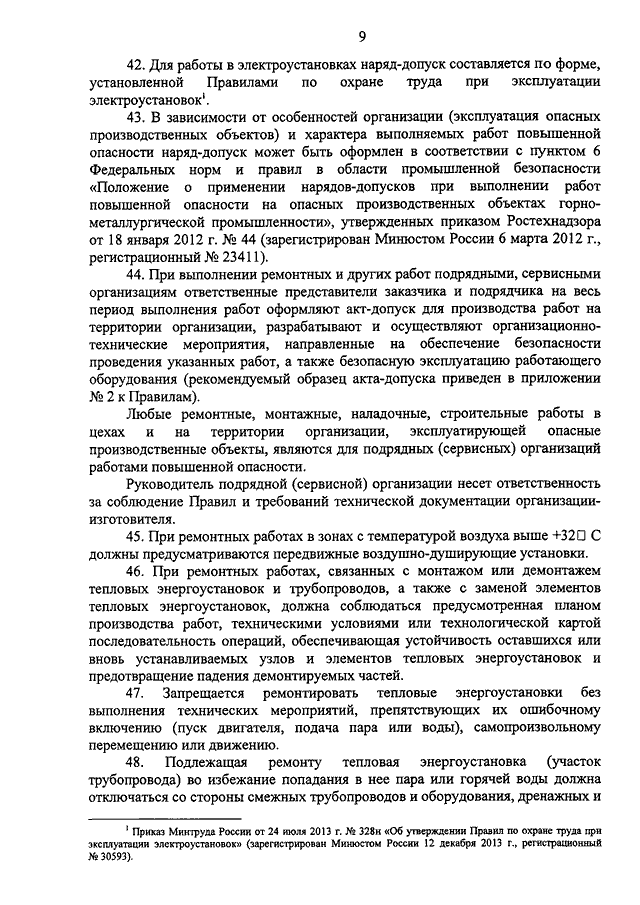 9

42. Для работы в электроустановках наряд-допуск составляется по форме, установленной Правилами по охране труда при эксплуатации электроустановок$^1$.

43. В зависимости от особенностей организации (эксплуатация опасных производственных объектов) и характера выполняемых работ повышенной опасности наряд-допуск может быть оформлен в соответствии с пунктом 6 Федеральных норм и правил в области промышленной безопасности «Положение о применении нарядов-допусков при выполнении работ повышенной опасности на опасных производственных объектах горно-металлургической промышленности», утвержденных приказом Ростехнадзора от 18 января 2012 г. № 44 (зарегистрирован Минюстом России 6 марта 2012 г., регистрационный № 23411).

44. При выполнении ремонтных и других работ подрядными, сервисными организациям ответственные представители заказчика и подрядчика на весь период выполнения работ оформляют акт-допуск для производства работ на территории организации, разрабатывают и осуществляют организационно-технические мероприятия, направленные на обеспечение безопасности проведения указанных работ, а также безопасную эксплуатацию работающего оборудования (рекомендуемый образец акта-допуска приведен в приложении № 2 к Правилам).

Любые ремонтные, монтажные, наладочные, строительные работы в цехах и на территории организации, эксплуатирующей опасные производственные объекты, являются для подрядных (сервисных) организаций работами повышенной опасности.

Руководитель подрядной (сервисной) организации несет ответственность за соблюдение Правил и требований технической документации организации-изготовителя.

45. При ремонтных работах в зонах с температурой воздуха выше +32□ С должны предусматриваются передвижные воздушно-душирующие установки.

46. При ремонтных работах, связанных с монтажом или демонтажем тепловых энергоустановок и трубопроводов, а также с заменой элементов тепловых энергоустановок, должна соблюдаться предусмотренная планом производства работ, техническими условиями или технологической картой последовательность операций, обеспечивающая устойчивость оставшихся или вновь устанавливаемых узлов и элементов тепловых энергоустановок и предотвращение падения демонтируемых частей.

47. Запрещается ремонтировать тепловые энергоустановки без выполнения технических мероприятий, препятствующих их ошибочному включению (пуск двигателя, подача пара или воды), самопроизвольному перемещению или движению.

48. Подлежащая ремонту тепловая энергоустановка (участок трубопровода) во избежание попадания в нее пара или горячей воды должна отключаться со стороны смежных трубопроводов и оборудования, дренажных и

$^1$ Приказ Минтруда России от 24 июля 2013 г. № 328н «Об утверждении Правил по охране труда при эксплуатации электроустановок» (зарегистрирован Минюстом России 12 декабря 2013 г., регистрационный № 30593).